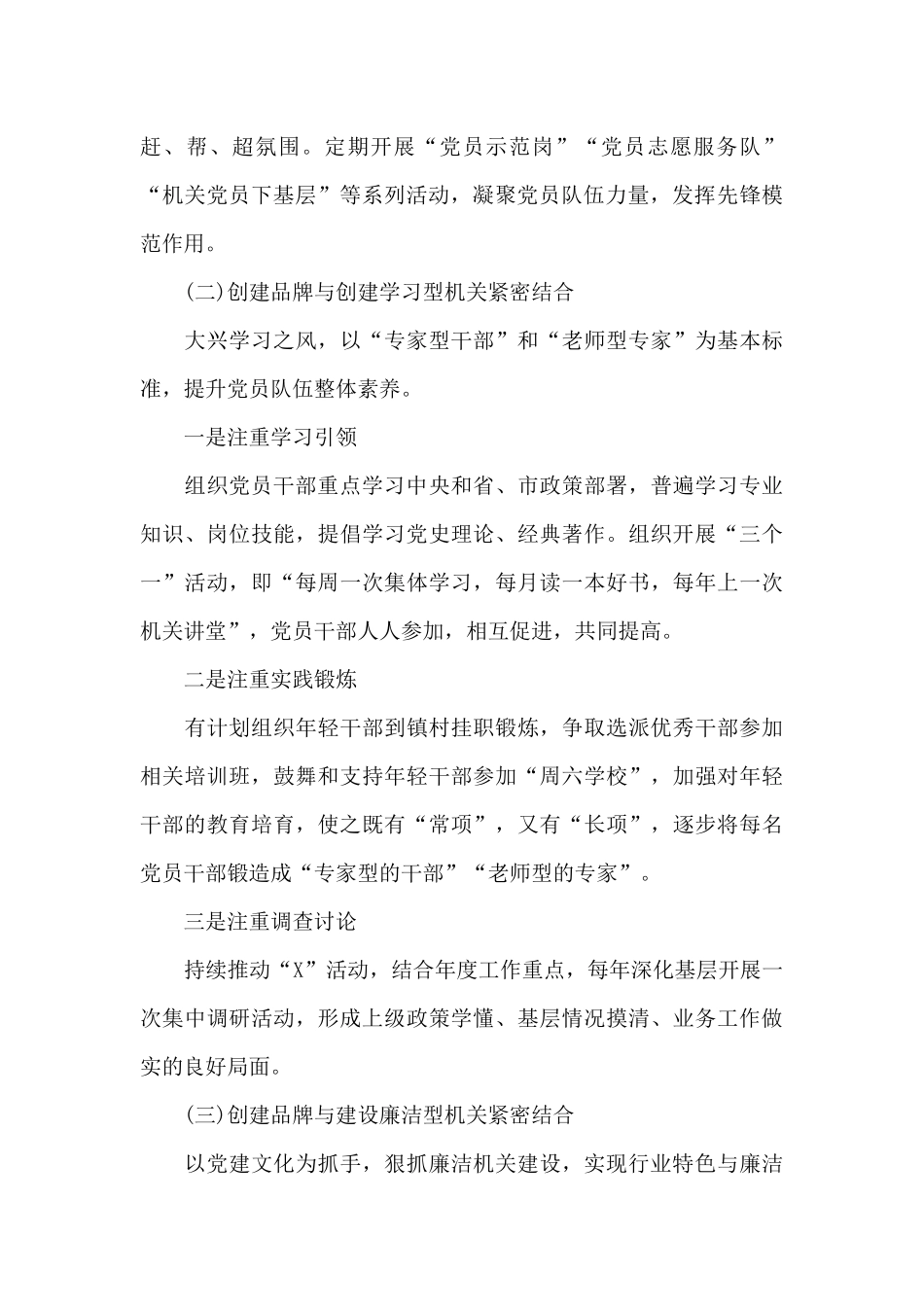 赶、帮、超氛围。定期开展“党员示范岗”“党员志愿服务队”“机关党员下基层”等系列活动，凝聚党员队伍力量，发挥先锋模范作用。

(二)创建品牌与创建学习型机关紧密结合

大兴学习之风，以“专家型干部”和“老师型专家”为基本标准，提升党员队伍整体素养。

一是注重学习引领

组织党员干部重点学习中央和省、市政策部署，普遍学习专业知识、岗位技能，提倡学习党史理论、经典著作。组织开展“三个一”活动，即“每周一次集体学习，每月读一本好书，每年上一次机关讲堂”，党员干部人人参加，相互促进，共同提高。

二是注重实践锻炼

有计划组织年轻干部到镇村挂职锻炼，争取选派优秀干部参加相关培训班，鼓舞和支持年轻干部参加“周六学校”，加强对年轻干部的教育培育，使之既有“常项”，又有“长项”，逐步将每名党员干部锻造成“专家型的干部”“老师型的专家”。

三是注重调查讨论

持续推动“X”活动，结合年度工作重点，每年深化基层开展一次集中调研活动，形成上级政策学懂、基层情况摸清、业务工作做实的良好局面。

(三)创建品牌与建设廉洁型机关紧密结合

以党建文化为抓手，狠抓廉洁机关建设，实现行业特色与廉洁